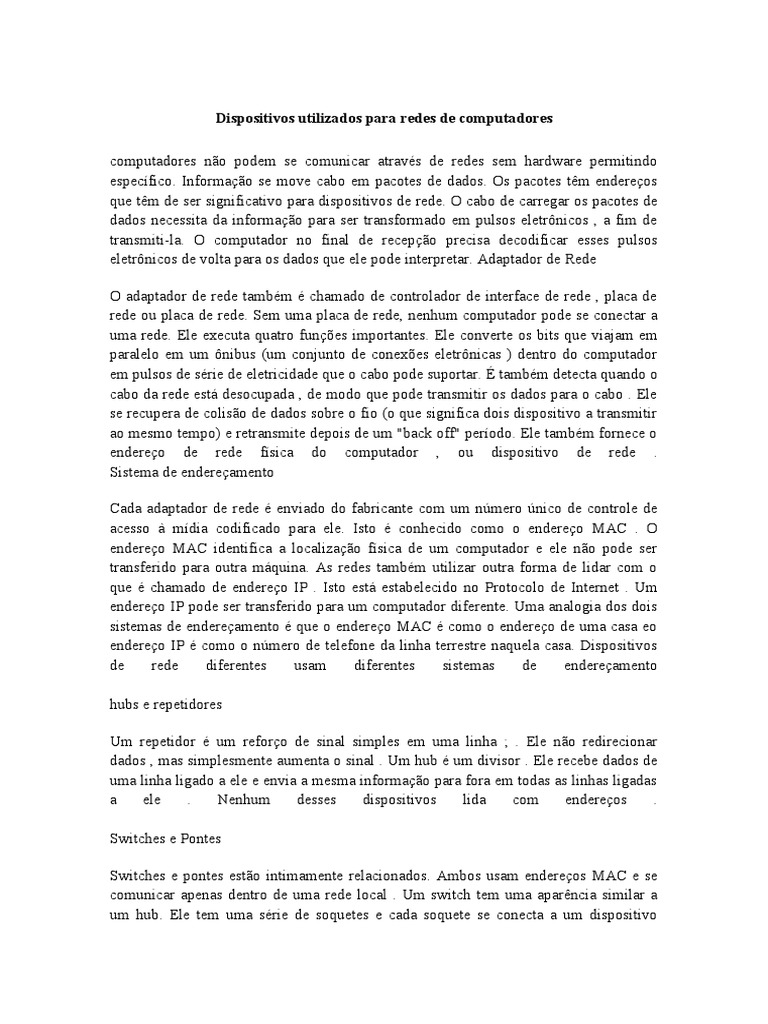 Dispositivos utilizados para redes de computadores

computadores não podem se comunicar através de redes sem hardware permitindo específico. Informação se move cabo em pacotes de dados. Os pacotes têm endereços que têm de ser significativo para dispositivos de rede. O cabo de carregar os pacotes de dados necessita da informação para ser transformado em pulsos eletrônicos , a fim de transmiti-la. O computador no final de recepção precisa decodificar esses pulsos eletrônicos de volta para os dados que ele pode interpretar. Adaptador de Rede

O adaptador de rede também é chamado de controlador de interface de rede , placa de rede ou placa de rede. Sem uma placa de rede, nenhum computador pode se conectar a uma rede. Ele executa quatro funções importantes. Ele converte os bits que viajam em paralelo em um ônibus (um conjunto de conexões eletrônicas ) dentro do computador em pulsos de série de eletricidade que o cabo pode suportar. É também detecta quando o cabo da rede está desocupada , de modo que pode transmitir os dados para o cabo . Ele se recupera de colisão de dados sobre o fio (o que significa dois dispositivo a transmitir ao mesmo tempo) e retransmite depois de um "back off" período. Ele também fornece o endereço de rede física do computador , ou dispositivo de rede . Sistema de endereçamento

Cada adaptador de rede é enviado do fabricante com um número único de controle de acesso à mídia codificado para ele. Isto é conhecido como o endereço MAC . O endereço MAC identifica a localização física de um computador e ele não pode ser transferido para outra máquina. As redes também utilizar outra forma de lidar com o que é chamado de endereço IP . Isto está estabelecido no Protocolo de Internet . Um endereço IP pode ser transferido para um computador diferente. Uma analogia dos dois sistemas de endereçamento é que o endereço MAC é como o endereço de uma casa eo endereço IP é como o número de telefone da linha terrestre naquela casa. Dispositivos de rede diferentes usam diferentes sistemas de endereçamento

hubs e repetidores

Um repetidor é um reforço de sinal simples em uma linha ; . Ele não redirecionar dados , mas simplesmente aumenta o sinal . Um hub é um divisor . Ele recebe dados de uma linha ligado a ele e envia a mesma informação para fora em todas as linhas ligadas a ele . Nenhum desses dispositivos lida com endereços .

Switches e Pontes

Switches e pontes estão intimamente relacionados. Ambos usam endereços MAC e se comunicar apenas dentro de uma rede local . Um switch tem uma aparência similar a um hub. Ele tem uma série de soquetes e cada soquete se conecta a um dispositivo